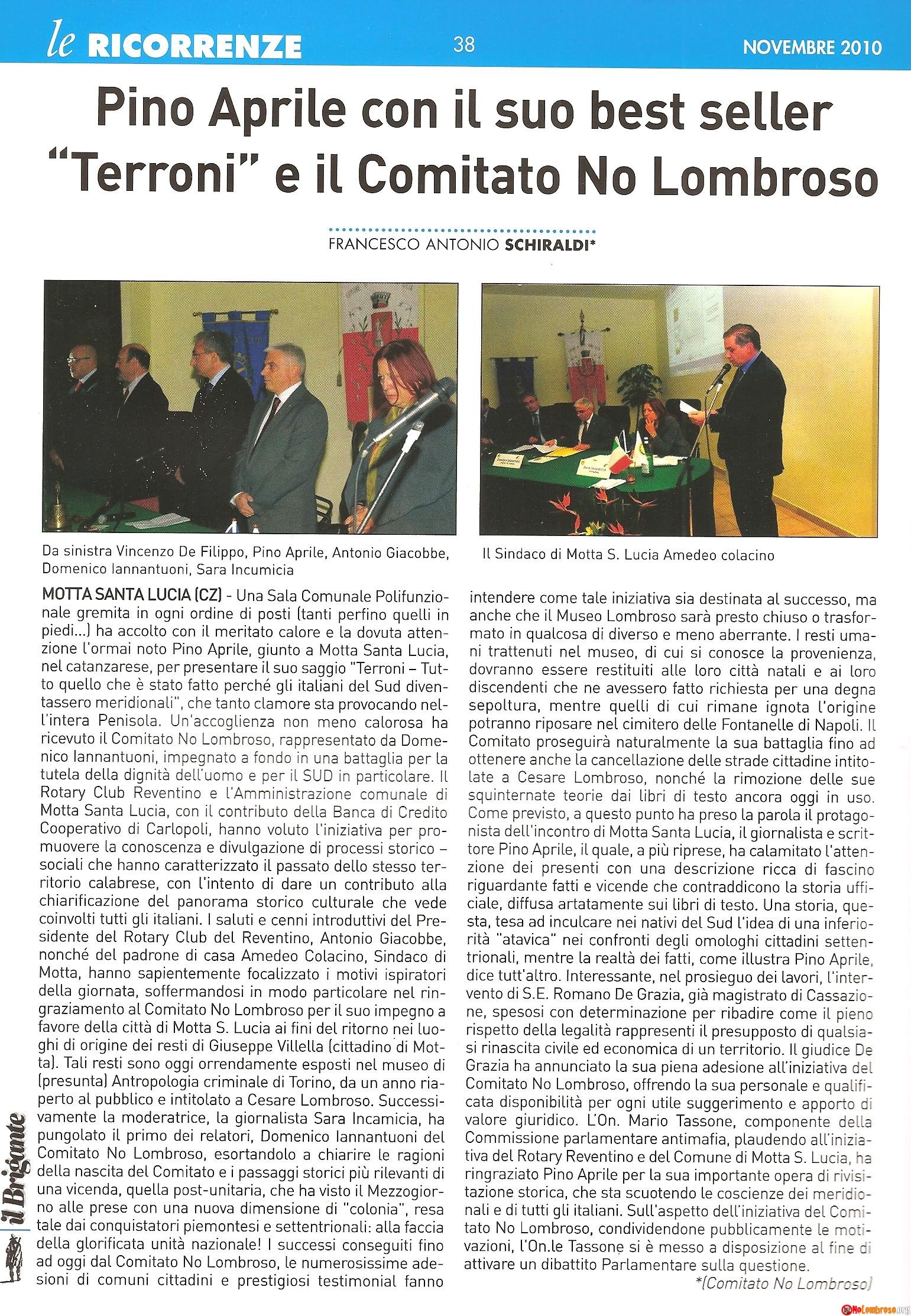 le RICORRENZE 38 NOVEMBRE 2010

Pino Aprile con il suo best seller "Terroni" e il Comitato No Lombroso

FRANCESCO ANTONIO SCHIRALDI*

Da sinistra Vincenzo De Filippo, Pino Aprile, Antonio Giacobbe, Domenico Iannantuoni, Sara Incumicia

Il Sindaco di Motta S. Lucia Amedeo colacino

MOTTA SANTA LUCIA (CZ) - Una Sala Comunale Polifunzionale gremita in ogni ordine di posti (tanti perfino quelli in piedi...) ha accolto con il meritato calore e la dovuta attenzione l'ormai noto Pino Aprile, giunto a Motta Santa Lucia, nel catanzarese, per presentare il suo saggio "Terroni – Tutto quello che è stato fatto perché gli italiani del Sud diventassero meridionali", che tanto clamore sta provocando nell'intera Penisola. Un'accoglienza non meno calorosa ha ricevuto il Comitato No Lombroso, rappresentato da Domenico Iannantuoni, impegnato a fondo in una battaglia per la tutela della dignità dell'uomo e per il SUD in particolare. Il Rotary Club Reventino e l'Amministrazione comunale di Motta Santa Lucia, con il contributo della Banca di Credito Cooperativo di Carlopoli, hanno voluto l'iniziativa per promuovere la conoscenza e divulgazione di processi storico – sociali che hanno caratterizzato il passato dello stesso territorio calabrese, con l'intento di dare un contributo alla chiarificazione del panorama storico culturale che vede coinvolti tutti gli italiani. I saluti e cenni introduttivi del Presidente del Rotary Club del Reventino, Antonio Giacobbe, nonché del padrone di casa Amedeo Colacino, Sindaco di Motta, hanno sapientemente focalizzato i motivi ispiratori della giornata, soffermandosi in modo particolare nel ringraziamento al Comitato No Lombroso per il suo impegno a favore della città di Motta S. Lucia ai fini del ritorno nei luoghi di origine dei resti di Giuseppe Villella (cittadino di Motta). Tali resti sono oggi orrendamente esposti nel museo di (presunta) Antropologia criminale di Torino, da un anno riaperto al pubblico e intitolato a Cesare Lombroso. Successivamente la moderatrice, la giornalista Sara Incamicia, ha pungolato il primo dei relatori, Domenico Iannantuoni del Comitato No Lombroso, esortandolo a chiarire le ragioni della nascita del Comitato e i passaggi storici più rilevanti di una vicenda, quella post-unitaria, che ha visto il Mezzogiorno alle prese con una nuova dimensione di "colonia", resa tale dai conquistatori piemontesi e settentrionali: alla faccia della glorificata unità nazionale! I successi conseguiti fino ad oggi dal Comitato No Lombroso, le numerosissime adesioni di comuni cittadini e prestigiosi testimonial fanno intendere come tale iniziativa sia destinata al successo, ma anche che il Museo Lombroso sarà presto chiuso o trasformato in qualcosa di diverso e meno aberrante. I resti umani trattenuti nel museo, di cui si conosce la provenienza, dovranno essere restituiti alle loro città natali e ai loro discendenti che ne avessero fatto richiesta per una degna sepoltura, mentre quelli di cui rimane ignota l'origine potranno riposare nel cimitero delle Fontanelle di Napoli. Il Comitato proseguirà naturalmente la sua battaglia fino ad ottenere anche la cancellazione delle strade cittadine intitolate a Cesare Lombroso, nonché la rimozione delle sue squinternate teorie dai libri di testo ancora oggi in uso. Come previsto, a questo punto ha preso la parola il protagonista dell'incontro di Motta Santa Lucia, il giornalista e scrittore Pino Aprile, il quale, a più riprese, ha calamitato l'attenzione dei presenti con una descrizione ricca di fascino riguardante fatti e vicende che contraddicono la storia ufficiale, diffusa artatamente sui libri di testo. Una storia, questa, tesa ad inculcare nei nativi del Sud l'idea di una inferiorità "atavica" nei confronti degli omologhi cittadini settentrionali, mentre la realtà dei fatti, come illustra Pino Aprile, dice tutt'altro. Interessante, nel prosieguo dei lavori, l'intervento di S.E. Romano De Grazia, già magistrato di Cassazione, spesosi con determinazione per ribadire come il pieno rispetto della legalità rappresenti il presupposto di qualsiasi rinascita civile ed economica di un territorio. Il giudice De Grazia ha annunciato la sua piena adesione all'iniziativa del Comitato No Lombroso, offrendo la sua personale e qualificata disponibilità per ogni utile suggerimento e apporto di valore giuridico. L'On. Mario Tassone, componente della Commissione parlamentare antimafia, plaudendo all'iniziativa del Rotary Reventino e del Comune di Motta S. Lucia, ha ringraziato Pino Aprile per la sua importante opera di rivisitazione storica, che sta scuotendo le coscienze dei meridionali e di tutti gli italiani. Sull'aspetto dell'iniziativa del Comitato No Lombroso, condividendone pubblicamente le motivazioni, l'On.le Tassone si è messo a disposizione al fine di attivare un dibattito Parlamentare sulla questione.

*(Comitato No Lombroso)

il Brigante

NoLombroso.org